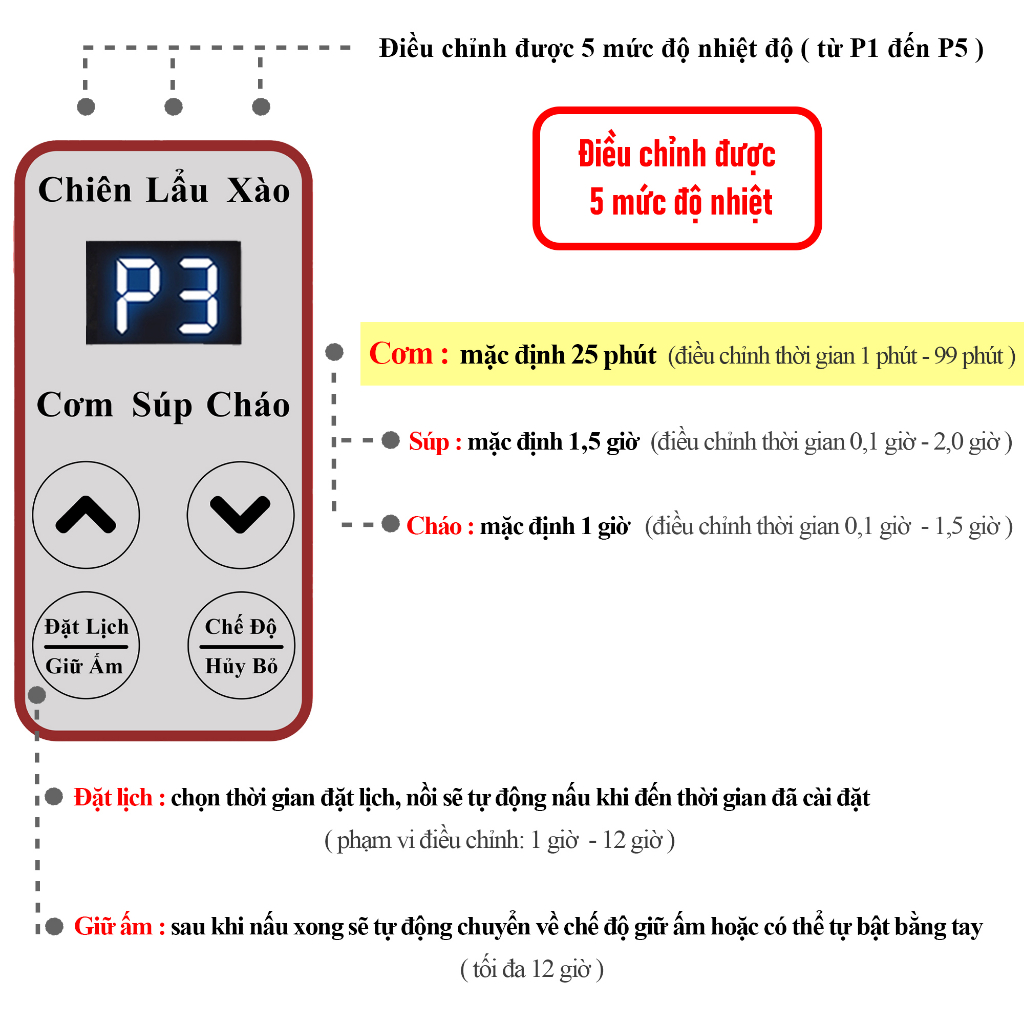 Điều chỉnh được 5 mức độ nhiệt độ ( từ P1 đến P5 )

Điều chỉnh được 5 mức độ nhiệt

Chiên Lẩu Xào

P3

Cơm Súp Cháo

Đặt Lịch
Giữ Ấm

Chế Độ
Hủy Bỏ

Cơm : mặc định 25 phút (điều chỉnh thời gian 1 phút - 99 phút )

Súp : mặc định 1,5 giờ (điều chỉnh thời gian 0,1 giờ - 2,0 giờ )

Cháo : mặc định 1 giờ (điều chỉnh thời gian 0,1 giờ - 1,5 giờ )

Đặt lịch : chọn thời gian đặt lịch, nồi sẽ tự động nấu khi đến thời gian đã cài đặt
( phạm vi điều chỉnh: 1 giờ - 12 giờ )

Giữ ấm : sau khi nấu xong sẽ tự động chuyển về chế độ giữ ấm hoặc có thể tự bật bằng tay
( tối đa 12 giờ )